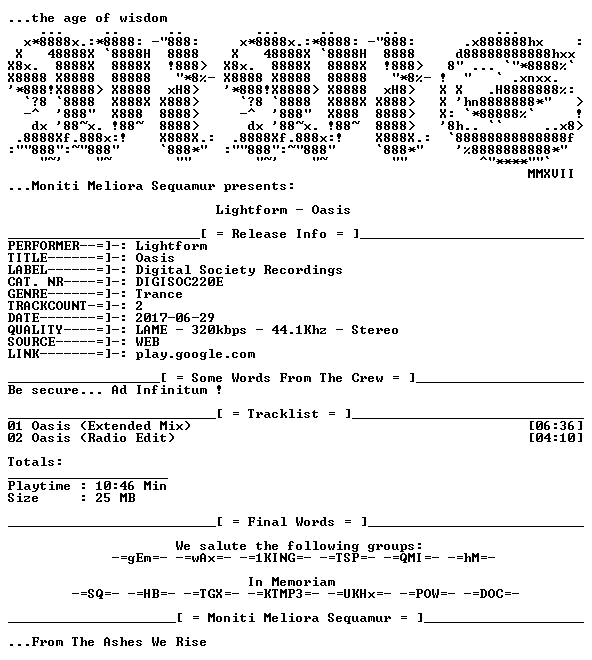 ...the age of wisdom

MMXVII

...Moniti Meliora Sequamur presents:

Lightform - Oasis

[ = Release Info = ]
PERFORMER--=]-: Lightform
TITLE------=]-: Oasis
LABEL------=]-: Digital Society Recordings
CAT. NR----=]-: DIGISOC220E
GENRE------=]-: Trance
TRACKCOUNT-=]-: 2
DATE-------=]-: 2017-06-29
QUALITY----=]-: LAME - 320kbps - 44.1Khz - Stereo
SOURCE-----=]-: WEB
LINK-------=]-: play.google.com

[ = Some Words From The Crew = ]
Be secure... Ad Infinitum !

[ = Tracklist = ]
01 Oasis (Extended Mix) [06:36]
02 Oasis (Radio Edit) [04:10]

Totals:

Playtime : 10:46 Min
Size : 25 MB

[ = Final Words = ]

We salute the following groups:
-=gEm=- -=wAx=- -=1KING=- -=TSP=- -=QMI=- -=hM=-

In Memoriam
-=SQ=- -=HB=- -=TGX=- -=KTMP3=- -=UKHx=- -=POW=- -=DOC=-

[ = Moniti Meliora Sequamur = ]

...From The Ashes We Rise